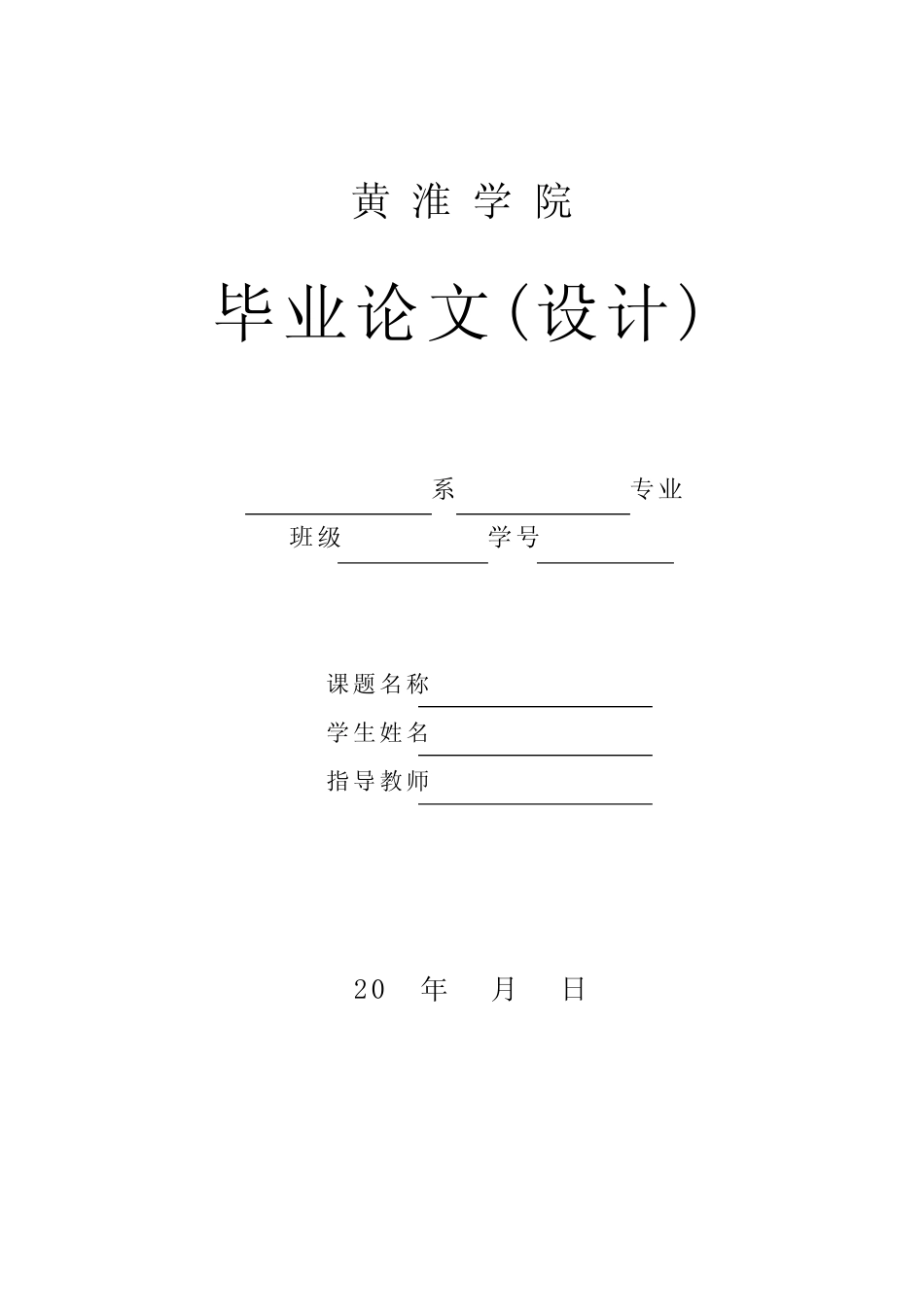 黄 淮 学 院

毕业论文(设计)

系 专业

班级 学号

课题名称

学生姓名

指导教师

20 年 月 日